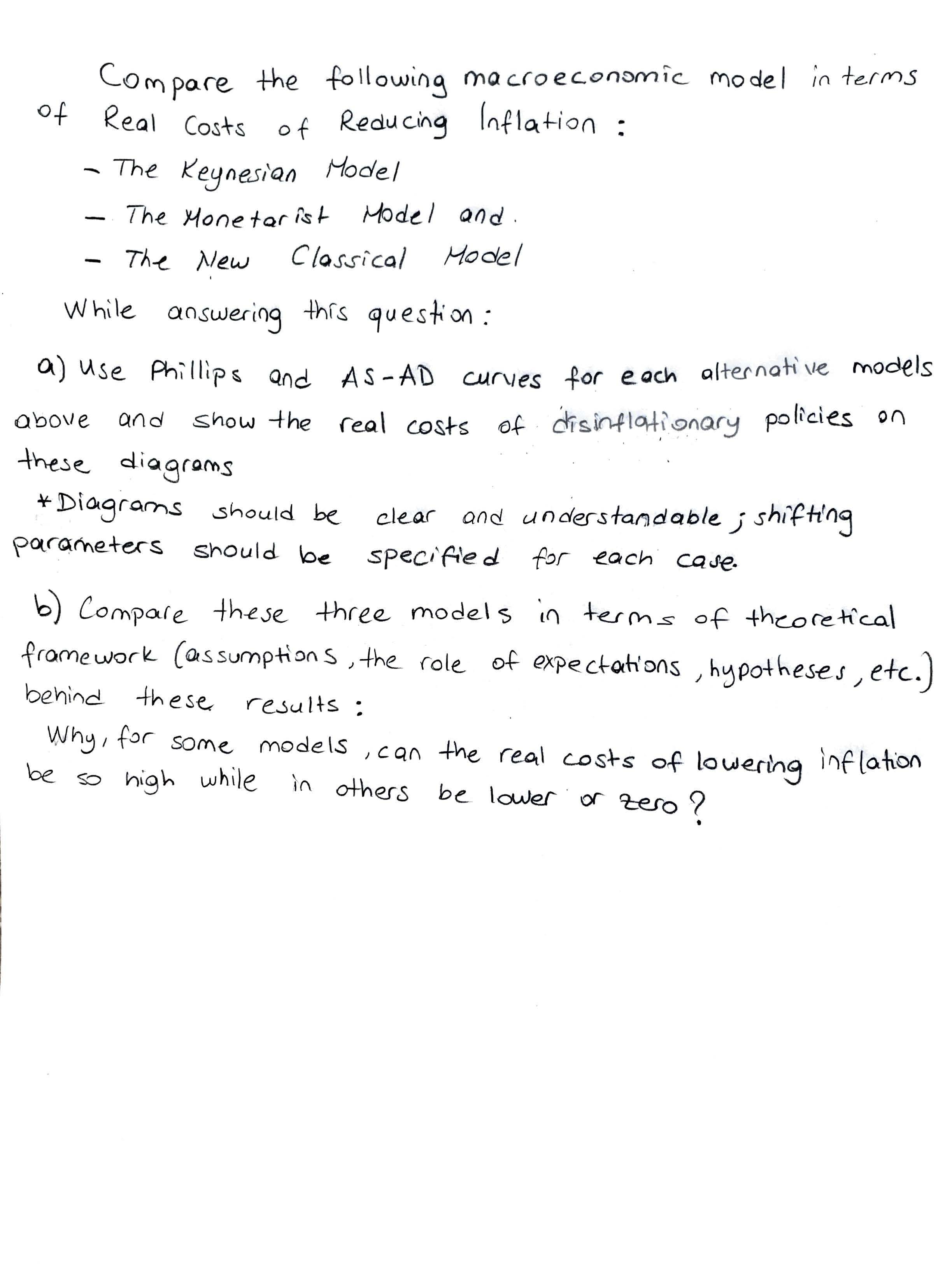 Compare the following macroeconomic model in terms of Real Costs of Reducing Inflation :

- The Keynesian Model
- The Monetarist Model and.
- The New Classical Model

While answering this question :

a) Use Phillips and AS-AD curves for each alternative models above and show the real costs of disinflationary policies on these diagrams
* Diagrams should be clear and understandable ; shifting parameters should be specified for each case.

b) Compare these three models in terms of theoretical framework (assumptions , the role of expectations , hypotheses , etc.) behind these results :
Why, for some models , can the real costs of lowering inflation be so high while in others be lower or zero ?